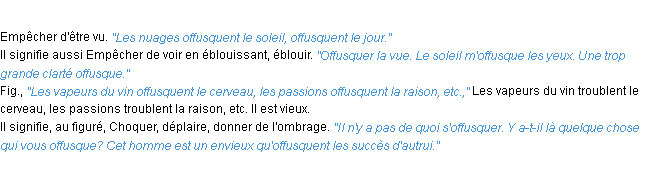 Empêcher d'être vu. "Les nuages offusquent le soleil, offusquent le jour."
Il signifie aussi Empêcher de voir en éblouissant, éblouir. "Offusquer la vue. Le soleil m'offusque les yeux. Une trop grande clarté offusque."
Fig., "Les vapeurs du vin offusquent le cerveau, les passions offusquent la raison, etc.," Les vapeurs du vin troublent le cerveau, les passions troublent la raison, etc. Il est vieux.
Il signifie, au figuré, Choquer, déplaire, donner de l'ombrage. "Il n'y a pas de quoi s'offusquer. Y a-t-il là quelque chose qui vous offusque? Cet homme est un envieux qu'offusquent les succès d'autrui."